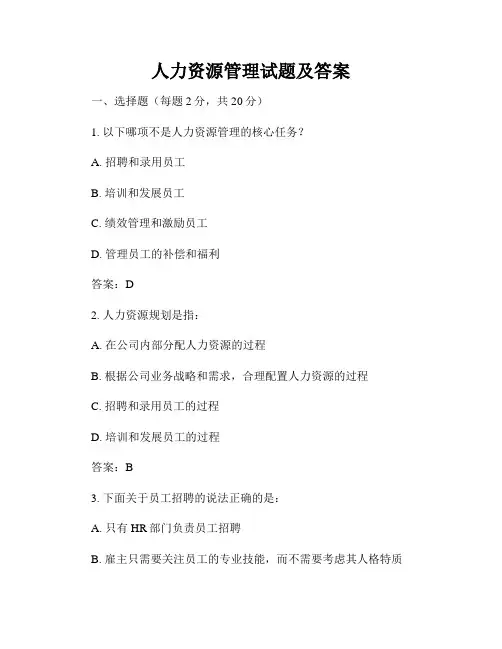 人力资源管理试题及答案

一、选择题（每题 2 分，共 20 分）

1. 以下哪项不是人力资源管理的核心任务？

A. 招聘和录用员工

B. 培训和发展员工

C. 绩效管理和激励员工

D. 管理员工的补偿和福利

答案：D

2. 人力资源规划是指：

A. 在公司内部分配人力资源的过程

B. 根据公司业务战略和需求，合理配置人力资源的过程

C. 招聘和录用员工的过程

D. 培训和发展员工的过程

答案：B

3. 下面关于员工招聘的说法正确的是：

A. 只有 HR 部门负责员工招聘

B. 雇主只需要关注员工的专业技能，而不需要考虑其人格特质